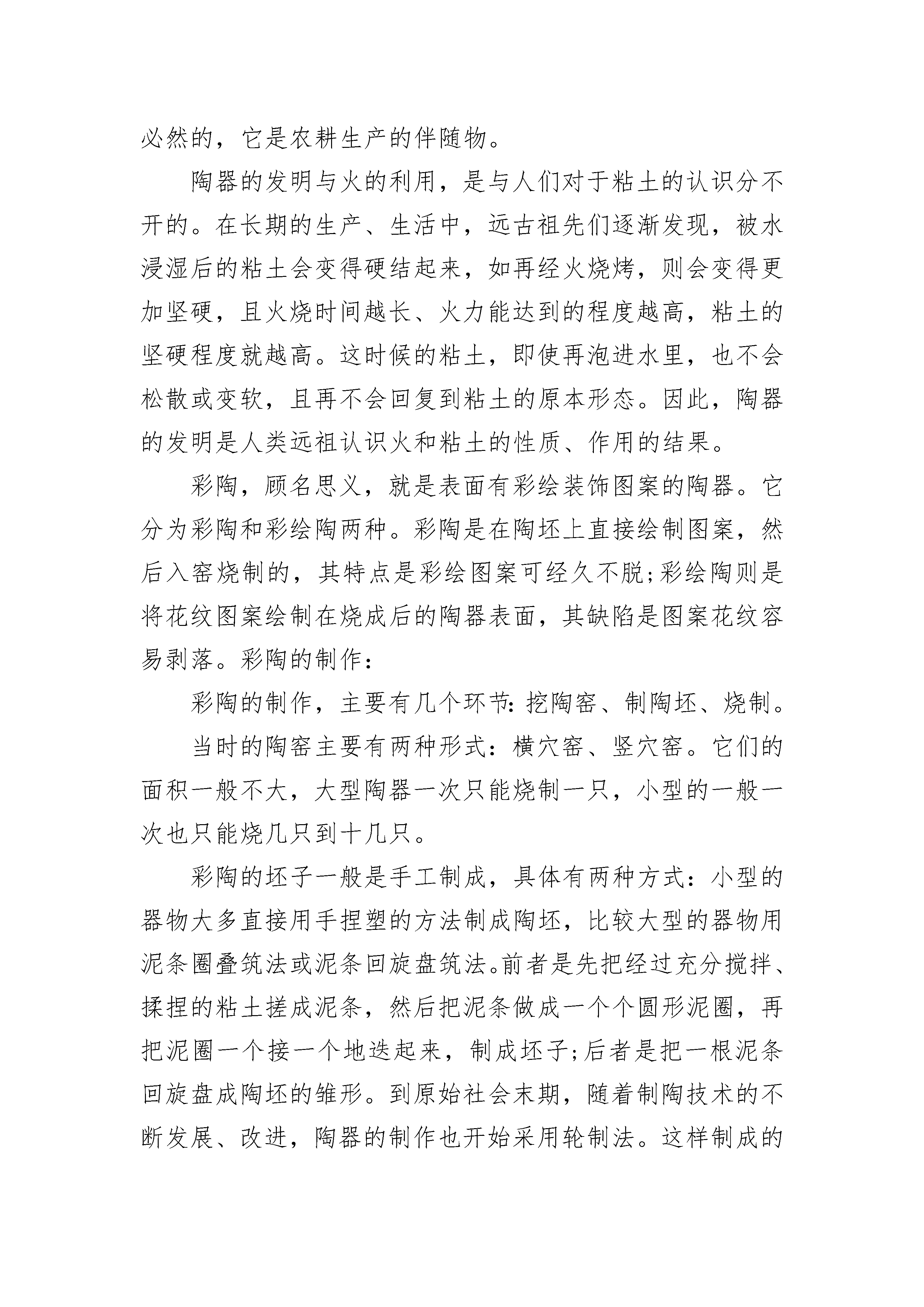 必然的，它是农耕生产的伴随物。

陶器的发明与火的利用，是与人们对于粘土的认识分不开的。在长期的生产、生活中，远古祖先们逐渐发现，被水浸湿后的粘土会变得硬结起来，如再经火烧烤，则会变得更加坚硬，且火烧时间越长、火力能达到的程度越高，粘土的坚硬程度就越高。这时候的粘土，即使再泡进水里，也不会松散或变软，且再不会回复到粘土的原本形态。因此，陶器的发明是人类远祖认识火和粘土的性质、作用的结果。

彩陶，顾名思义，就是表面有彩绘装饰图案的陶器。它分为彩陶和彩绘陶两种。彩陶是在陶坯上直接绘制图案，然后入窑烧制的，其特点是彩绘图案可经久不脱;彩绘陶则是将花纹图案绘制在烧成后的陶器表面，其缺陷是图案花纹容易剥落。彩陶的制作：

彩陶的制作，主要有几个环节：挖陶窑、制陶坯、烧制。

当时的陶窑主要有两种形式：横穴窑、竖穴窑。它们的面积一般不大，大型陶器一次只能烧制一只，小型的一般一次也只能烧几只到十几只。

彩陶的坯子一般是手工制成，具体有两种方式：小型的器物大多直接用手捏塑的方法制成陶坯，比较大型的器物用泥条圈叠筑法或泥条回旋盘筑法。前者是先把经过充分搅拌、揉捏的粘土搓成泥条，然后把泥条做成一个个圆形泥圈，再把泥圈一个接一个地迭起来，制成坯子;后者是把一根泥条回旋盘成陶坯的雏形。到原始社会末期，随着制陶技术的不断发展、改进，陶器的制作也开始采用轮制法。这样制成的